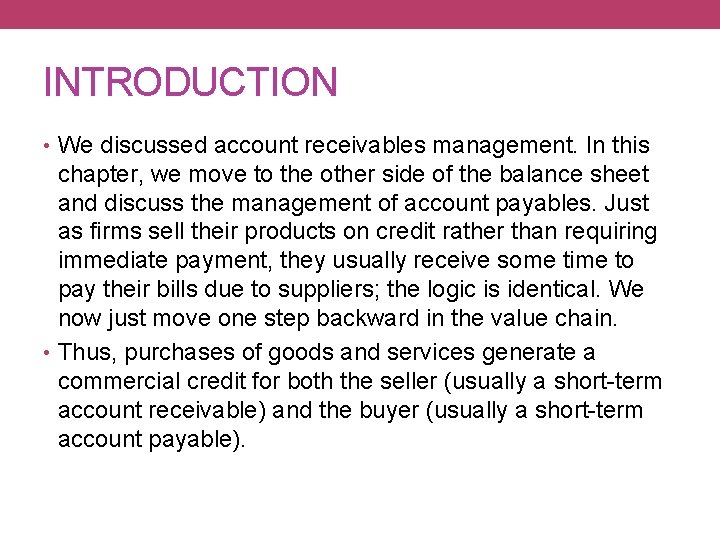 INTRODUCTION

• We discussed account receivables management. In this chapter, we move to the other side of the balance sheet and discuss the management of account payables. Just as firms sell their products on credit rather than requiring immediate payment, they usually receive some time to pay their bills due to suppliers; the logic is identical. We now just move one step backward in the value chain.

• Thus, purchases of goods and services generate a commercial credit for both the seller (usually a short-term account receivable) and the buyer (usually a short-term account payable).